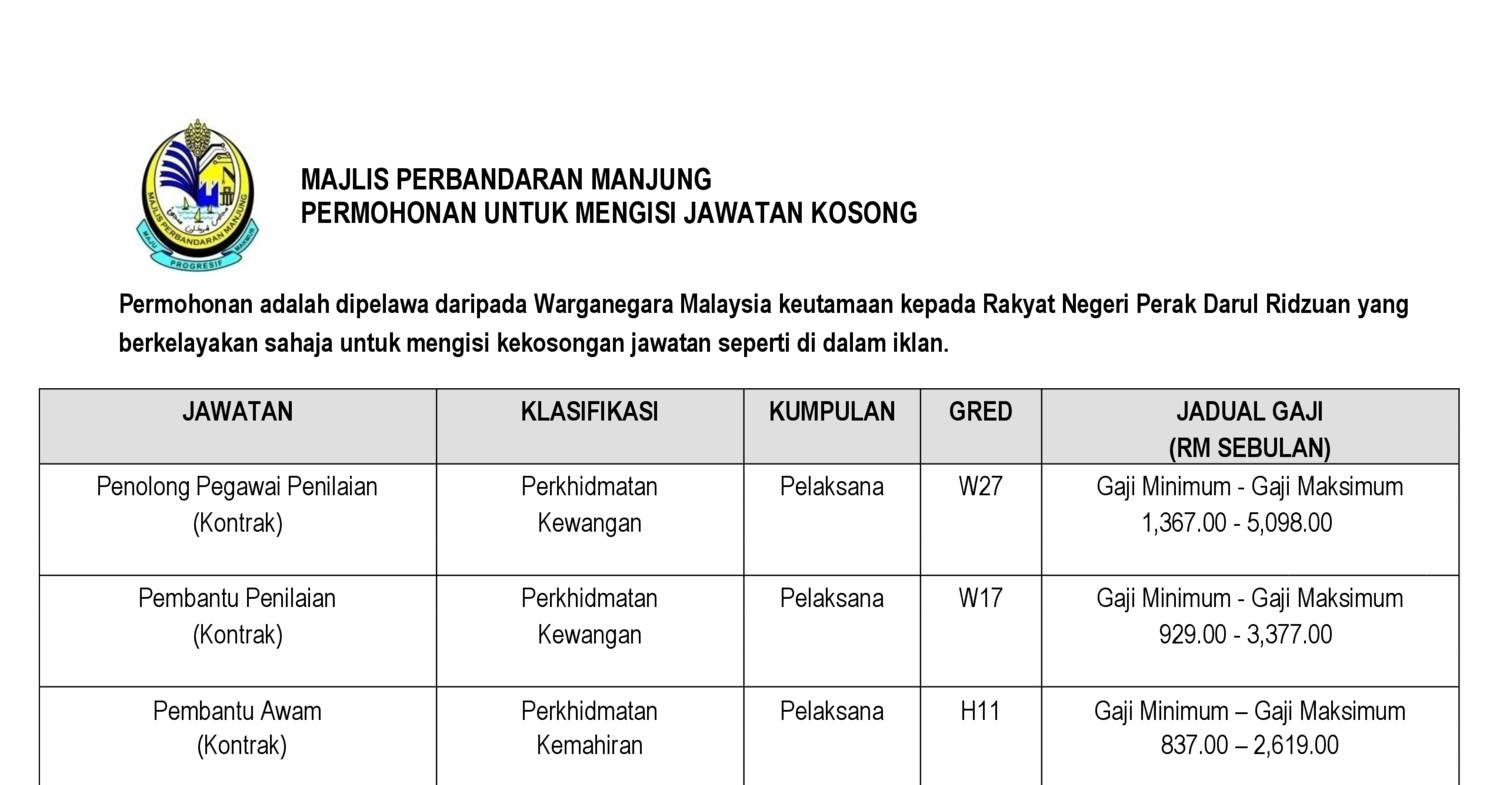 MAJLIS PERBANDARAN MANJUNG
PROGRESIF

MAJLIS PERBANDARAN MANJUNG
PERMOHONAN UNTUK MENGISI JAWATAN KOSONG

Permohonan adalah dipelawa daripada Warganegara Malaysia keutamaan kepada Rakyat Negeri Perak Darul Ridzuan yang berkelayakan sahaja untuk mengisi kekosongan jawatan seperti di dalam iklan.

| JAWATAN | KLASIFIKASI | KUMPULAN | GRED | JADUAL GAJI (RM SEBULAN) |
|---|---|---|---|---|
| Penolong Pegawai Penilaian (Kontrak) | Perkhidmatan Kewangan | Pelaksana | W27 | Gaji Minimum - Gaji Maksimum 1,367.00 - 5,098.00 |
| Pembantu Penilaian (Kontrak) | Perkhidmatan Kewangan | Pelaksana | W17 | Gaji Minimum - Gaji Maksimum 929.00 - 3,377.00 |
| Pembantu Awam (Kontrak) | Perkhidmatan Kemahiran | Pelaksana | H11 | Gaji Minimum – Gaji Maksimum 837.00 – 2,619.00 |